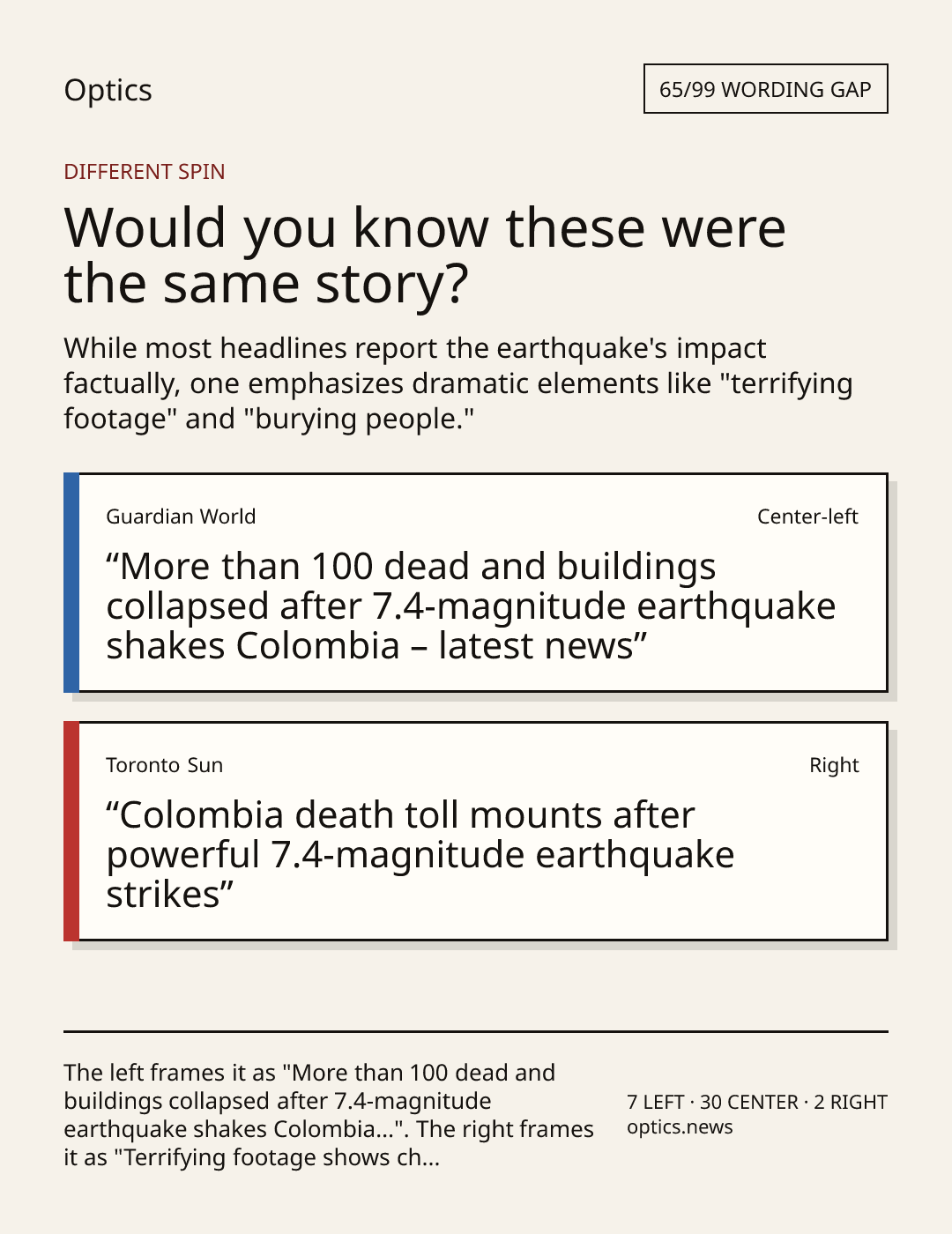 Optics

65/99 WORDING GAP

DIFFERENT SPIN

Would you know these were the same story?

While most headlines report the earthquake's impact factually, one emphasizes dramatic elements like "terrifying footage" and "burying people."

Guardian World

Center-left

"More than 100 dead and buildings collapsed after 7.4-magnitude earthquake shakes Colombia – latest news"

Toronto Sun

Right

"Colombia death toll mounts after powerful 7.4-magnitude earthquake strikes"

The left frames it as "More than 100 dead and buildings collapsed after 7.4-magnitude earthquake shakes Colombia...". The right frames it as "Terrifying footage shows ch...

7 LEFT · 30 CENTER · 2 RIGHT
optics.news